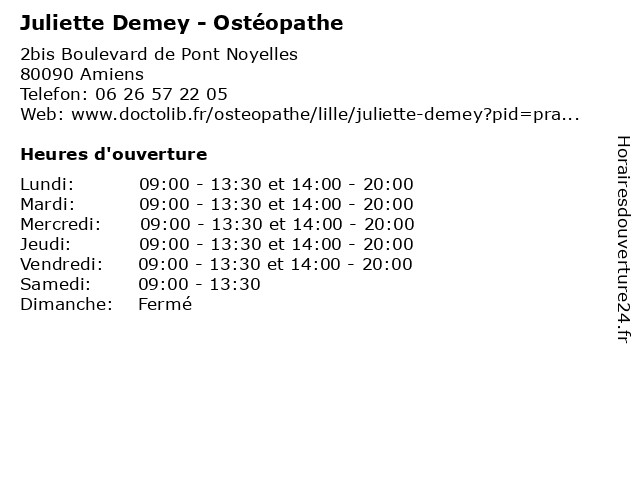 Juliette Demey - Ostéopathe

2bis Boulevard de Pont Noyelles
80090 Amiens
Telefon: 06 26 57 22 05
Web: www.doctolib.fr/osteopathe/lille/juliette-demey?pid=pra...

Heures d'ouverture

| | |
|---|---|
| Lundi: | 09:00 - 13:30 et 14:00 - 20:00 |
| Mardi: | 09:00 - 13:30 et 14:00 - 20:00 |
| Mercredi: | 09:00 - 13:30 et 14:00 - 20:00 |
| Jeudi: | 09:00 - 13:30 et 14:00 - 20:00 |
| Vendredi: | 09:00 - 13:30 et 14:00 - 20:00 |
| Samedi: | 09:00 - 13:30 |
| Dimanche: | Fermé |

Horairesdouverture24.fr